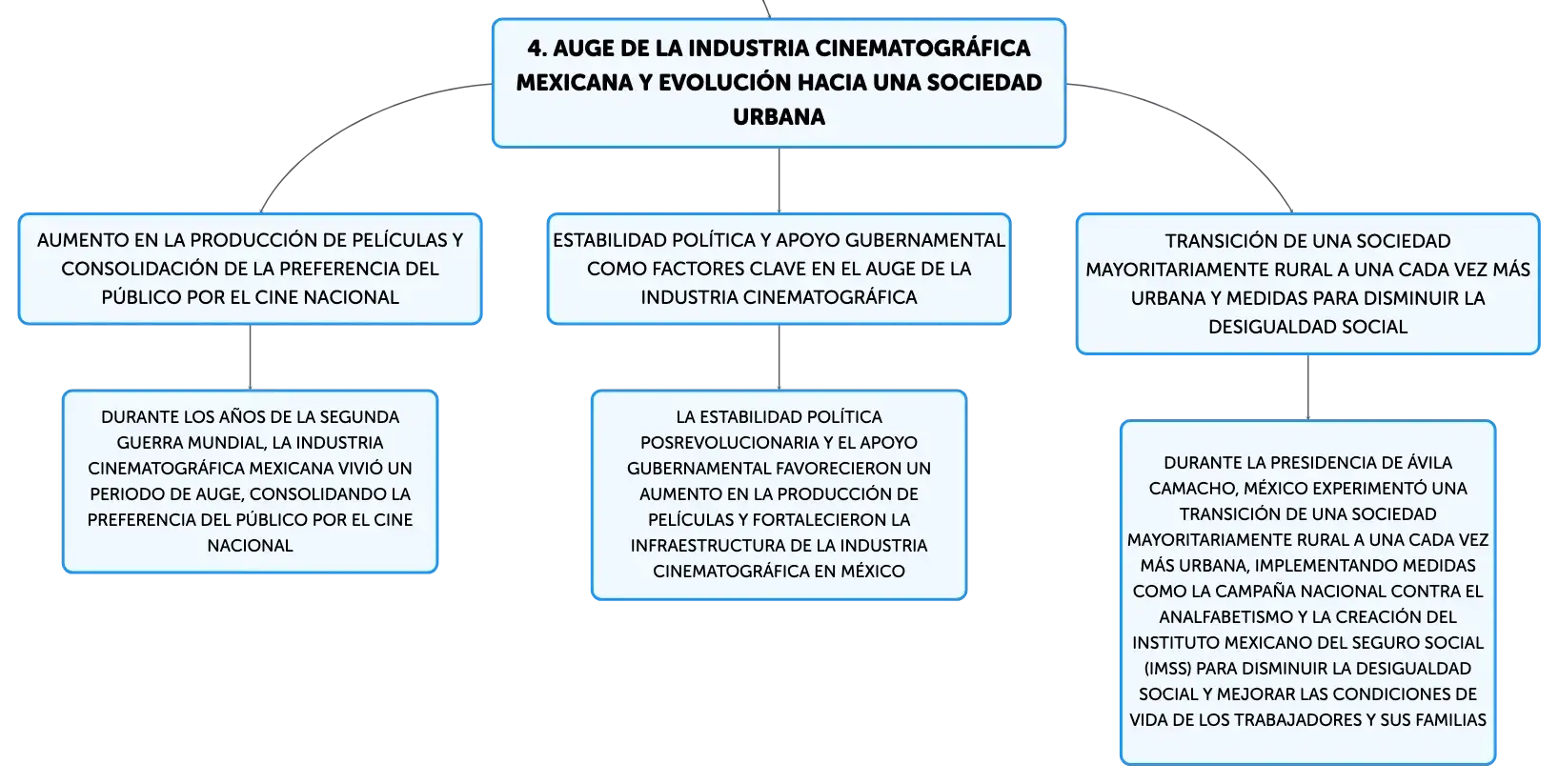 4. AUGE DE LA INDUSTRIA CINEMATOGRÁFICA MEXICANA Y EVOLUCIÓN HACIA UNA SOCIEDAD URBANA

AUMENTO EN LA PRODUCCIÓN DE PELÍCULAS Y CONSOLIDACIÓN DE LA PREFERENCIA DEL PÚBLICO POR EL CINE NACIONAL

DURANTE LOS AÑOS DE LA SEGUNDA GUERRA MUNDIAL, LA INDUSTRIA CINEMATOGRÁFICA MEXICANA VIVIÓ UN PERIODO DE AUGE, CONSOLIDANDO LA PREFERENCIA DEL PÚBLICO POR EL CINE NACIONAL

ESTABILIDAD POLÍTICA Y APOYO GUBERNAMENTAL COMO FACTORES CLAVE EN EL AUGE DE LA INDUSTRIA CINEMATOGRÁFICA

LA ESTABILIDAD POLÍTICA POSREVOLUCIONARIA Y EL APOYO GUBERNAMENTAL FAVORECIERON UN AUMENTO EN LA PRODUCCIÓN DE PELÍCULAS Y FORTALECIERON LA INFRAESTRUCTURA DE LA INDUSTRIA CINEMATOGRÁFICA EN MÉXICO

TRANSICIÓN DE UNA SOCIEDAD MAYORITARIAMENTE RURAL A UNA CADA VEZ MÁS URBANA Y MEDIDAS PARA DISMINUIR LA DESIGUALDAD SOCIAL

DURANTE LA PRESIDENCIA DE ÁVILA CAMACHO, MÉXICO EXPERIMENTÓ UNA TRANSICIÓN DE UNA SOCIEDAD MAYORITARIAMENTE RURAL A UNA CADA VEZ MÁS URBANA, IMPLEMENTANDO MEDIDAS COMO LA CAMPAÑA NACIONAL CONTRA EL ANALFABETISMO Y LA CREACIÓN DEL INSTITUTO MEXICANO DEL SEGURO SOCIAL (IMSS) PARA DISMINUIR LA DESIGUALDAD SOCIAL Y MEJORAR LAS CONDICIONES DE VIDA DE LOS TRABAJADORES Y SUS FAMILIAS